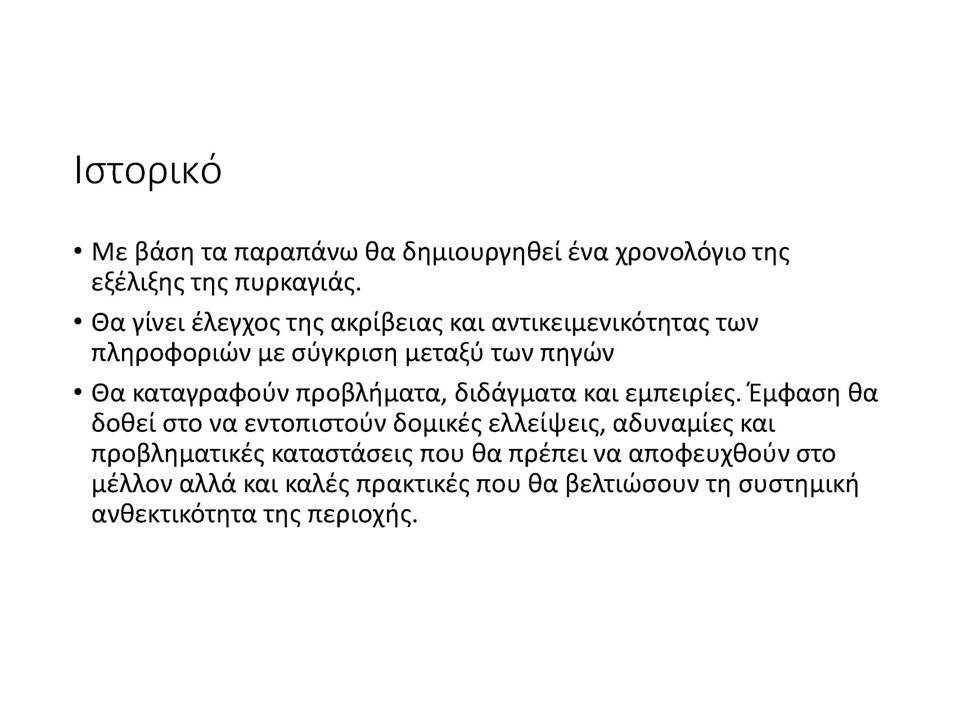 Ιστορικό

• Με βάση τα παραπάνω θα δημιουργηθεί ένα χρονολόγιο της εξέλιξης της πυρκαγιάς.

• Θα γίνει έλεγχος της ακρίβειας και αντικειμενικότητας των πληροφοριών με σύγκριση μεταξύ των πηγών

• Θα καταγραφούν προβλήματα, διδάγματα και εμπειρίες. Έμφαση θα δοθεί στο να εντοπιστούν δομικές ελλείψεις, αδυναμίες και προβληματικές καταστάσεις που θα πρέπει να αποφευχθούν στο μέλλον αλλά και καλές πρακτικές που θα βελτιώσουν τη συστημική ανθεκτικότητα της περιοχής.